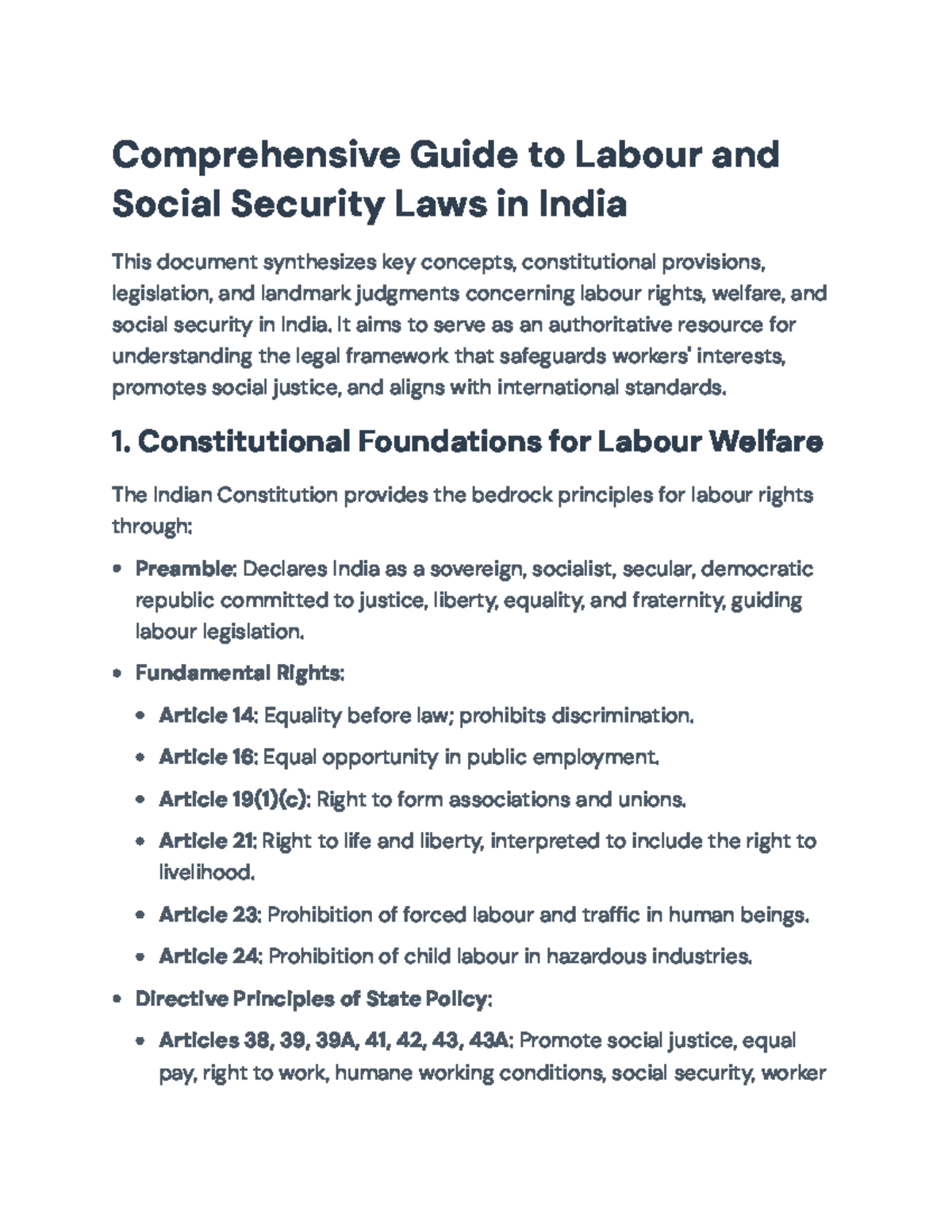 Comprehensive Guide to Labour and Social Security Laws in India

This document synthesizes key concepts, constitutional provisions, legislation, and landmark judgments concerning labour rights, welfare, and social security in India. It aims to serve as an authoritative resource for understanding the legal framework that safeguards workers' interests, promotes social justice, and aligns with international standards.

1. Constitutional Foundations for Labour Welfare

The Indian Constitution provides the bedrock principles for labour rights through:

• Preamble: Declares India as a sovereign, socialist, secular, democratic republic committed to justice, liberty, equality, and fraternity, guiding labour legislation.

• Fundamental Rights:

• Article 14: Equality before law; prohibits discrimination.

• Article 16: Equal opportunity in public employment.

• Article 19(1)(c): Right to form associations and unions.

• Article 21: Right to life and liberty, interpreted to include the right to livelihood.

• Article 23: Prohibition of forced labour and traffic in human beings.

• Article 24: Prohibition of child labour in hazardous industries.

• Directive Principles of State Policy:

• Articles 38, 39, 39A, 41, 42, 43, 43A: Promote social justice, equal pay, right to work, humane working conditions, social security, worker